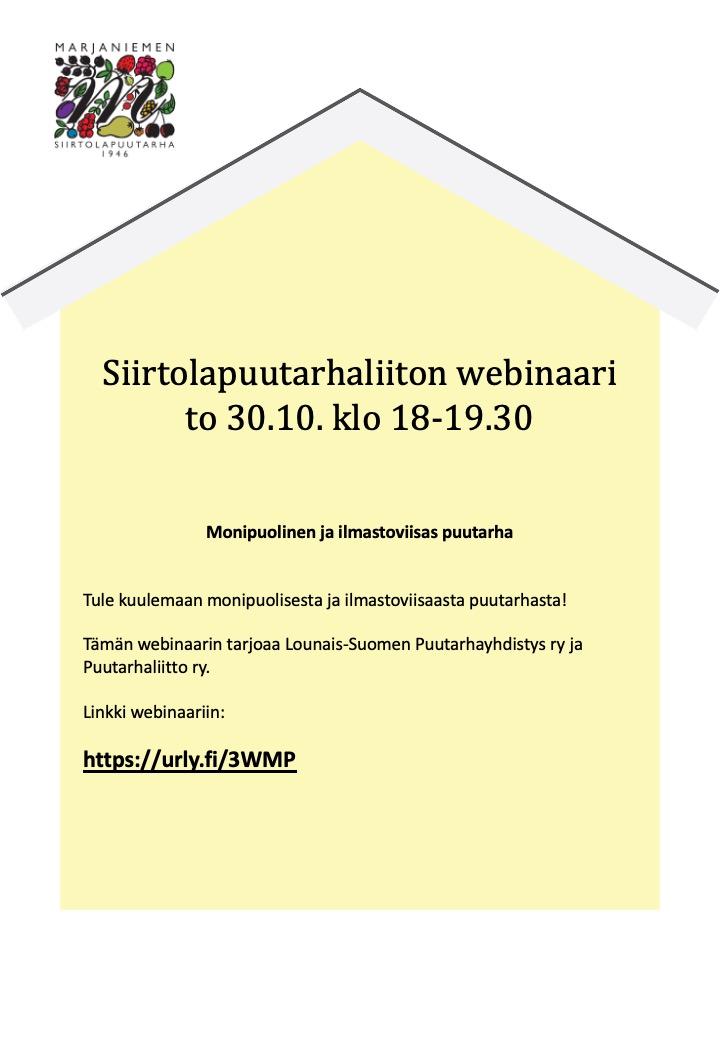 MARJANIEMEN
SIIRTOLAPUUTARHA
1946

Siirtolapuutarhaliiton webinaari
to 30.10. klo 18-19.30

Monipuolinen ja ilmastoviisas puutarha

Tule kuulemaan monipuolisesta ja ilmastoviisaasta puutarhasta!

Tämän webinaarin tarjoaa Lounais-Suomen Puutarhayhdistys ry ja Puutarhaliitto ry.

Linkki webinaariin:

https://urly.fi/3WMP